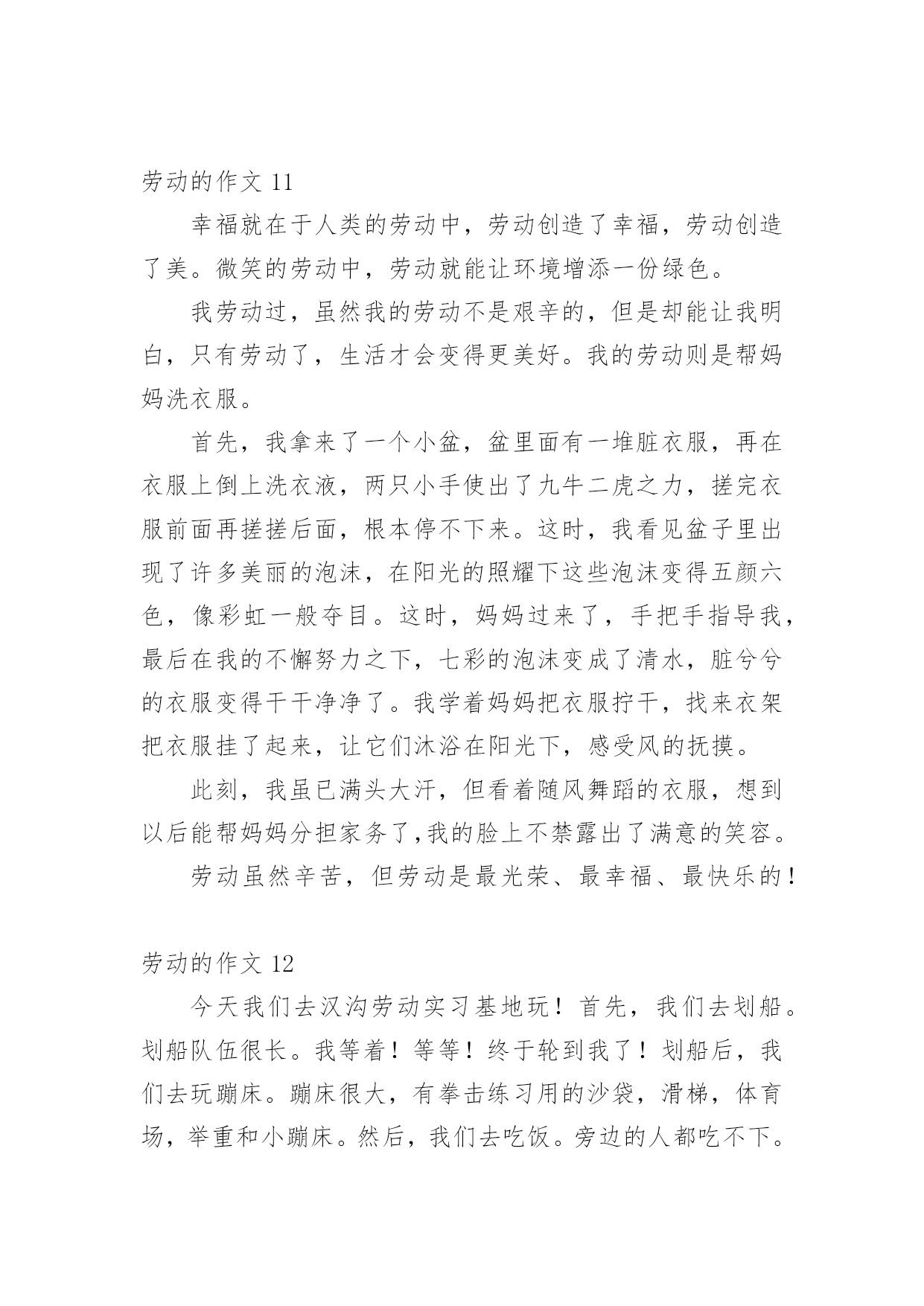 劳动的作文 11

幸福就在于人类的劳动中，劳动创造了幸福，劳动创造了美。微笑的劳动中，劳动就能让环境增添一份绿色。

我劳动过，虽然我的劳动不是艰辛的，但是却能让我明白，只有劳动了，生活才会变得更美好。我的劳动则是帮妈妈洗衣服。

首先，我拿来了一个小盆，盆里面有一堆脏衣服，再在衣服上倒上洗衣液，两只小手使出了九牛二虎之力，搓完衣服前面再搓搓后面，根本停不下来。这时，我看见盆子里出现了许多美丽的泡沫，在阳光的照耀下这些泡沫变得五颜六色，像彩虹一般夺目。这时，妈妈过来了，手把手指导我，最后在我的不懈努力之下，七彩的泡沫变成了清水，脏兮兮的衣服变得干干净净了。我学着妈妈把衣服拧干，找来衣架把衣服挂了起来，让它们沐浴在阳光下，感受风的抚摸。

此刻，我虽已满头大汗，但看着随风舞蹈的衣服，想到以后能帮妈妈分担家务了,我的脸上不禁露出了满意的笑容。

劳动虽然辛苦，但劳动是最光荣、最幸福、最快乐的！

劳动的作文 12

今天我们去汉沟劳动实习基地玩！首先，我们去划船。划船队伍很长。我等着！等等！终于轮到我了！划船后，我们去玩蹦床。蹦床很大，有拳击练习用的沙袋，滑梯，体育场，举重和小蹦床。然后，我们去吃饭。旁边的人都吃不下。